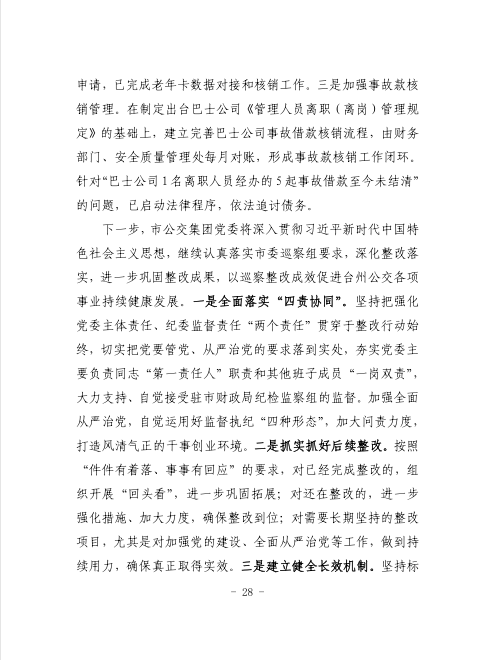 申请，已完成老年卡数据对接和核销工作。三是加强事故款核销管理。在制定出台巴士公司《管理人员离职（离岗）管理规定》的基础上，建立完善巴士公司事故借款核销流程，由财务部门、安全质量管理处每月对账，形成事故款核销工作闭环。针对“巴士公司1名离职人员经办的5起事故借款至今未结清”的问题，已启动法律程序，依法追讨债务。

下一步，市公交集团党委将深入贯彻习近平新时代中国特色社会主义思想，继续认真落实市委巡察组要求，深化整改落实，进一步巩固整改成果，以巡察整改成效促进台州公交各项事业持续健康发展。一是全面落实“四责协同”。坚持把强化党委主体责任、纪委监督责任“两个责任”贯穿于整改行动始终，切实把党要管党、从严治党的要求落到实处，夯实党委主要负责同志“第一责任人”职责和其他班子成员“一岗双责”，大力支持、自觉接受驻市财政局纪检监察组的监督。加强全面从严治党，自觉运用好监督执纪“四种形态”，加大问责力度，打造风清气正的干事创业环境。二是抓实抓好后续整改。按照“件件有着落、事事有回应”的要求，对已经完成整改的，组织开展“回头看”，进一步巩固拓展；对还在整改的，进一步强化措施、加大力度，确保整改到位；对需要长期坚持的整改项目，尤其是对加强党的建设、全面从严治党等工作，做到持续用力，确保真正取得实效。三是建立健全长效机制。坚持标

- 28 -